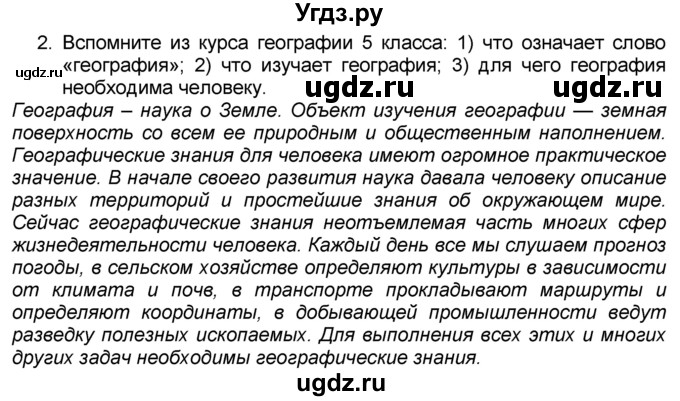 Угдз.ру

2. Вспомните из курса географии 5 класса: 1) что означает слово «география»; 2) что изучает география; 3) для чего география необходима человеку.

ugdz.ru

ugdz.ru ugdz.ru

География – наука о Земле. Объект изучения географии — земная поверхность со всем ее природным и общественным наполнением. Географические знания для человека имеют огромное практическое значение. В начале своего развития наука давала человеку описание разных территорий и простейшие знания об окружающем мире. Сейчас географические знания неотъемлемая часть многих сфер жизнедеятельности человека. Каждый день все мы слушаем прогноз погоды, в сельском хозяйстве определяют культуры в зависимости от климата и почв, в транспорте прокладывают маршруты и определяют координаты, в добывающей промышленности ведут разведку полезных ископаемых. Для выполнения всех этих и многих других задач необходимы географические знания.

ugdz.ru